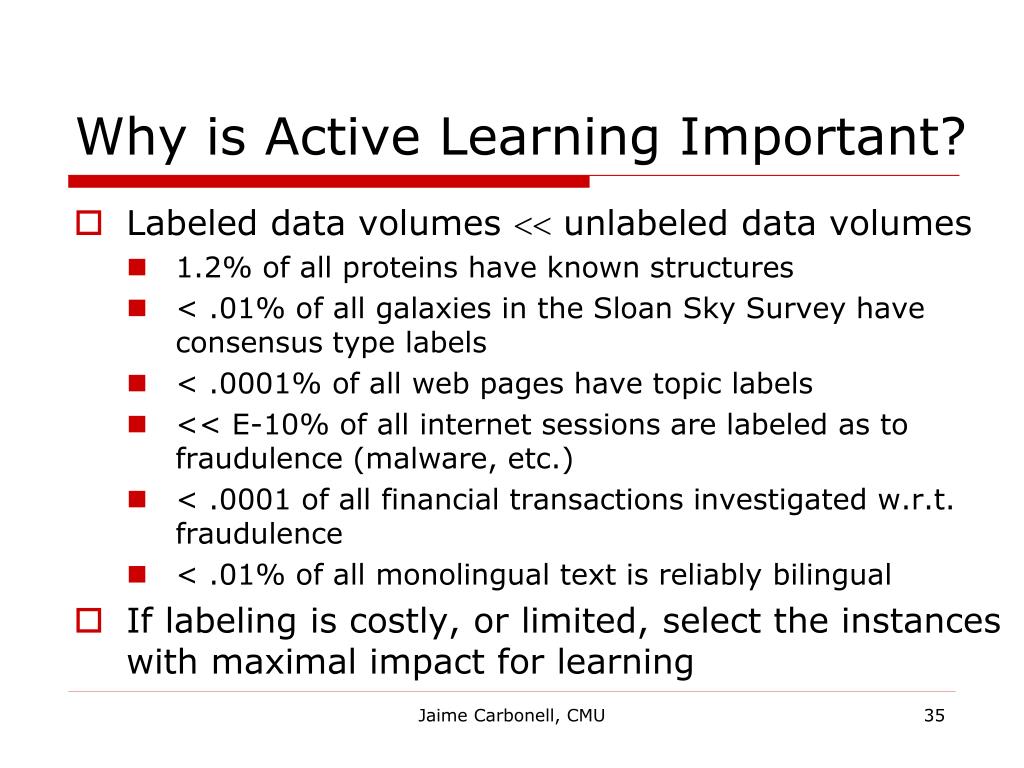 Why is Active Learning Important?

Labeled data volumes $\ll$ unlabeled data volumes

1.2% of all proteins have known structures

< .01% of all galaxies in the Sloan Sky Survey have consensus type labels

< .0001% of all web pages have topic labels

<< E-10% of all internet sessions are labeled as to fraudulence (malware, etc.)

< .0001 of all financial transactions investigated w.r.t. fraudulence

< .01% of all monolingual text is reliably bilingual

If labeling is costly, or limited, select the instances with maximal impact for learning

Jaime Carbonell, CMU

35